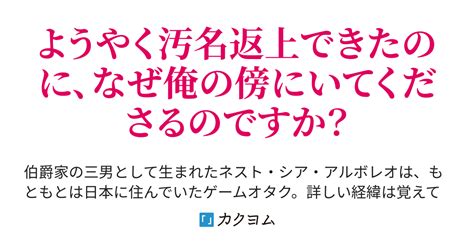 ようやく汚名返上できたのに、なぜ俺の傍にいてくださるのですか?

伯爵家の三男として生まれたネスト・シア・アルボレオは、もともとは日本に住んでいたゲームオタク。詳しい経緯は覚えて

「」カクヨム